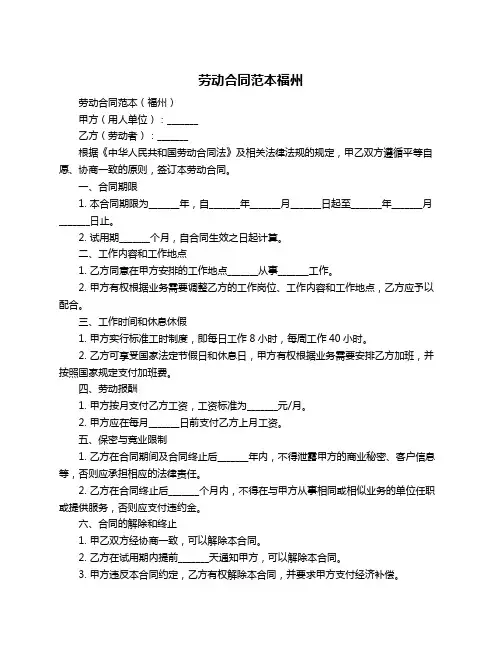 劳动合同范本福州

劳动合同范本（福州）

甲方（用人单位）：______

乙方（劳动者）：______

根据《中华人民共和国劳动合同法》及相关法律法规的规定，甲乙双方遵循平等自愿、协商一致的原则，签订本劳动合同。

一、合同期限

1. 本合同期限为______年，自______年______月______日起至______年______月______日止。

2. 试用期______个月，自合同生效之日起计算。

二、工作内容和工作地点

1. 乙方同意在甲方安排的工作地点______从事______工作。

2. 甲方有权根据业务需要调整乙方的工作岗位、工作内容和工作地点，乙方应予以配合。

三、工作时间和休息休假

1. 甲方实行标准工时制度，即每日工作 8 小时，每周工作 40 小时。

2. 乙方可享受国家法定节假日和休息日，甲方有权根据业务需要安排乙方加班，并按照国家规定支付加班费。

四、劳动报酬

1. 甲方按月支付乙方工资，工资标准为______元/月。

2. 甲方应在每月______日前支付乙方上月工资。

五、保密与竞业限制

1. 乙方在合同期间及合同终止后______年内，不得泄露甲方的商业秘密、客户信息等，否则应承担相应的法律责任。

2. 乙方在合同终止后______个月内，不得在与甲方从事相同或相似业务的单位任职或提供服务，否则应支付违约金。

六、合同的解除和终止

1. 甲乙双方经协商一致，可以解除本合同。

2. 乙方在试用期内提前______天通知甲方，可以解除本合同。

3. 甲方违反本合同约定，乙方有权解除本合同，并要求甲方支付经济补偿。